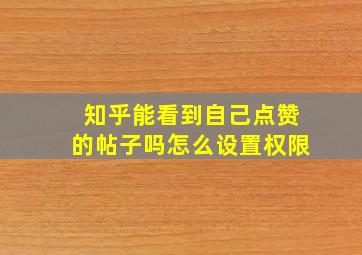 知乎能看到自己点赞的帖子吗怎么设置权限